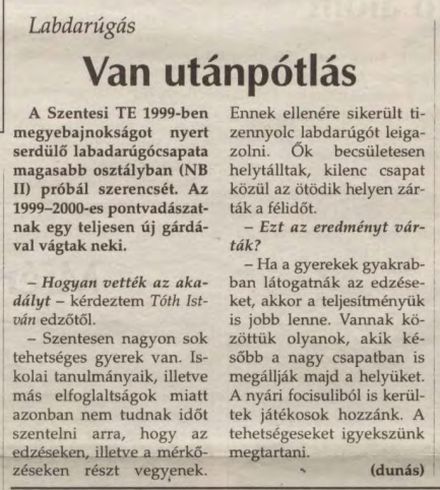 Labdarúgás

Van utánpótlás

A Szentesi TE 1999-ben megyebajnokságot nyert serdülő labadarúgócsapata magasabb osztályban (NB II) próbál szerencsét. Az 1999–2000-es pontvadászatnak egy teljesen új gárdával vágtak neki.

– Hogyan vették az akadályt – kérdeztem Tóth István edzőtől.

– Szentesen nagyon sok tehetséges gyerek van. Iskolai tanulmányaik, illetve más elfoglaltságok miatt azonban nem tudnak időt szentelni arra, hogy az edzéseken, illetve a mérkőzéseken részt vegyenek. Ennek ellenére sikerült tizennyolc labdarúgót leigazolni. Ők becsületesen helytálltak, kilenc csapat közül az ötödik helyen zárták a félidőt.

– Ezt az eredményt várták?

– Ha a gyerekek gyakrabban látogatnák az edzéseket, akkor a teljesítményük is jobb lenne. Vannak közöttük olyanok, akik később a nagy csapatban is megállják majd a helyüket. A nyári focisuliból is kerültek játékosok hozzánk. A tehetségeseket igyekszünk megtartani.

(dunás)